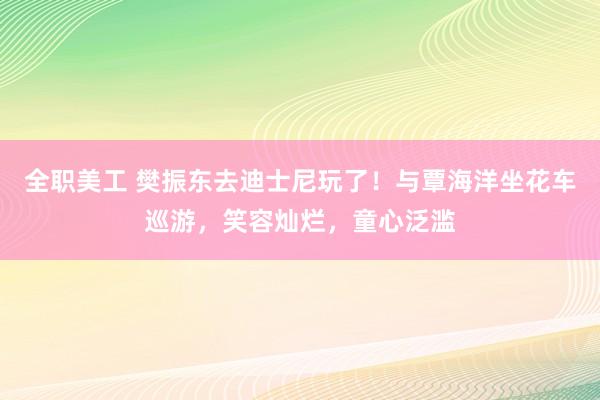 全职美工 樊振东去迪士尼玩了！与覃海洋坐花车巡游，笑容灿烂，童心泛滥